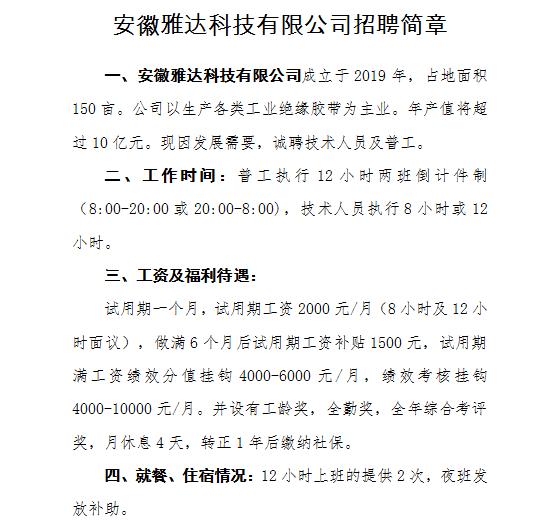 安徽雅达科技有限公司招聘简章

一、安徽雅达科技有限公司成立于 2019 年，占地面积 150 亩。公司以生产各类工业绝缘胶带为主业。年产值将超过 10 亿元。现因发展需要，诚聘技术人员及普工。

二、工作时间：普工执行 12 小时两班倒计件制（8:00-20:00 或 20:00-8:00），技术人员执行 8 小时或 12 小时。

三、工资及福利待遇：

试用期一个月，试用期工资 2000 元/月（8 小时及 12 小时面议），做满 6 个月后试用期工资补贴 1500 元，试用期满工资绩效分值挂钩 4000-6000 元/月，绩效考核挂钩 4000-10000 元/月。并设有工龄奖，全勤奖，全年综合考评奖，月休息 4 天，转正 1 年后缴纳社保。

四、就餐、住宿情况：12 小时上班的提供 2 次，夜班发放补助。